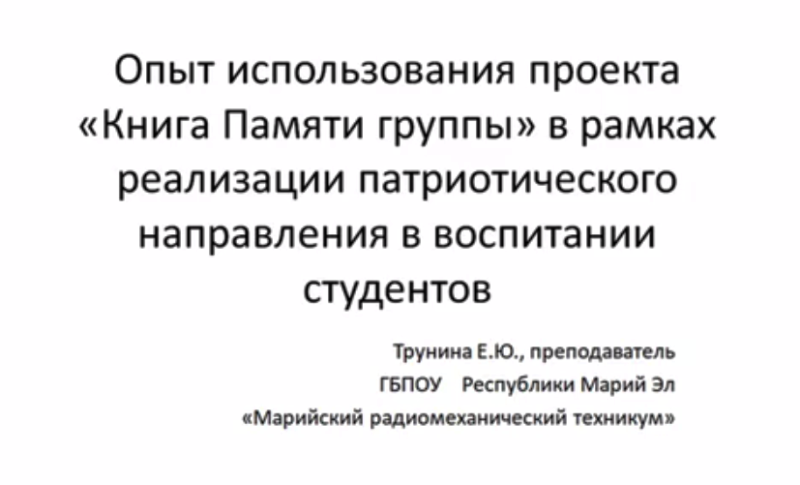 Опыт использования проекта «Книга Памяти группы» в рамках реализации патриотического направления в воспитании студентов

Трунина Е.Ю., преподаватель
ГБПОУ Республики Марий Эл
«Марийский радиомеханический техникум»